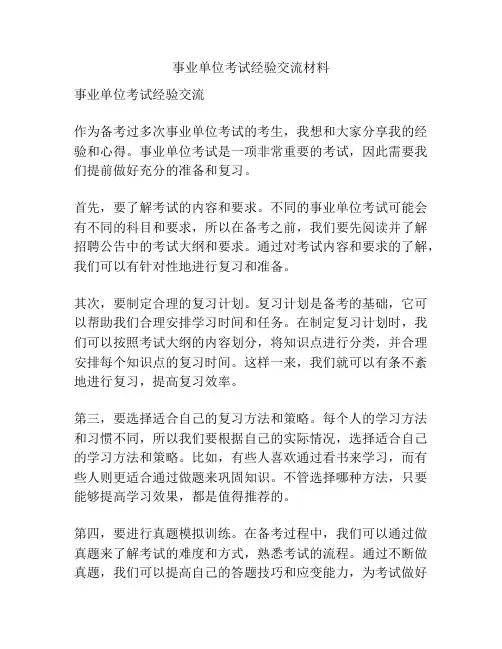 事业单位考试经验交流材料

事业单位考试经验交流

作为备考过多次事业单位考试的考生，我想和大家分享我的经验和心得。事业单位考试是一项非常重要的考试，因此需要我们提前做好充分的准备和复习。

首先，要了解考试的内容和要求。不同的事业单位考试可能会有不同的科目和要求，所以在备考之前，我们要先阅读并了解招聘公告中的考试大纲和要求。通过对考试内容和要求的了解，我们可以有针对性地进行复习和准备。

其次，要制定合理的复习计划。复习计划是备考的基础，它可以帮助我们合理安排学习时间和任务。在制定复习计划时，我们可以按照考试大纲的内容划分，将知识点进行分类，并合理安排每个知识点的复习时间。这样一来，我们就可以有条不紊地进行复习，提高复习效率。

第三，要选择适合自己的复习方法和策略。每个人的学习方法和习惯不同，所以我们要根据自己的实际情况，选择适合自己的学习方法和策略。比如，有些人喜欢通过看书来学习，而有些人则更适合通过做题来巩固知识。不管选择哪种方法，只要能够提高学习效果，都是值得推荐的。

第四，要进行真题模拟训练。在备考过程中，我们可以通过做真题来了解考试的难度和方式，熟悉考试的流程。通过不断做真题，我们可以提高自己的答题技巧和应变能力，为考试做好